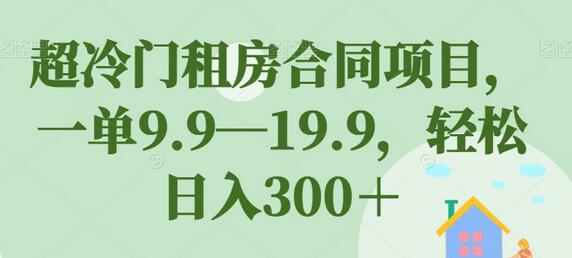 超冷门租房合同项目，一单9.9—19.9，轻松日入300＋